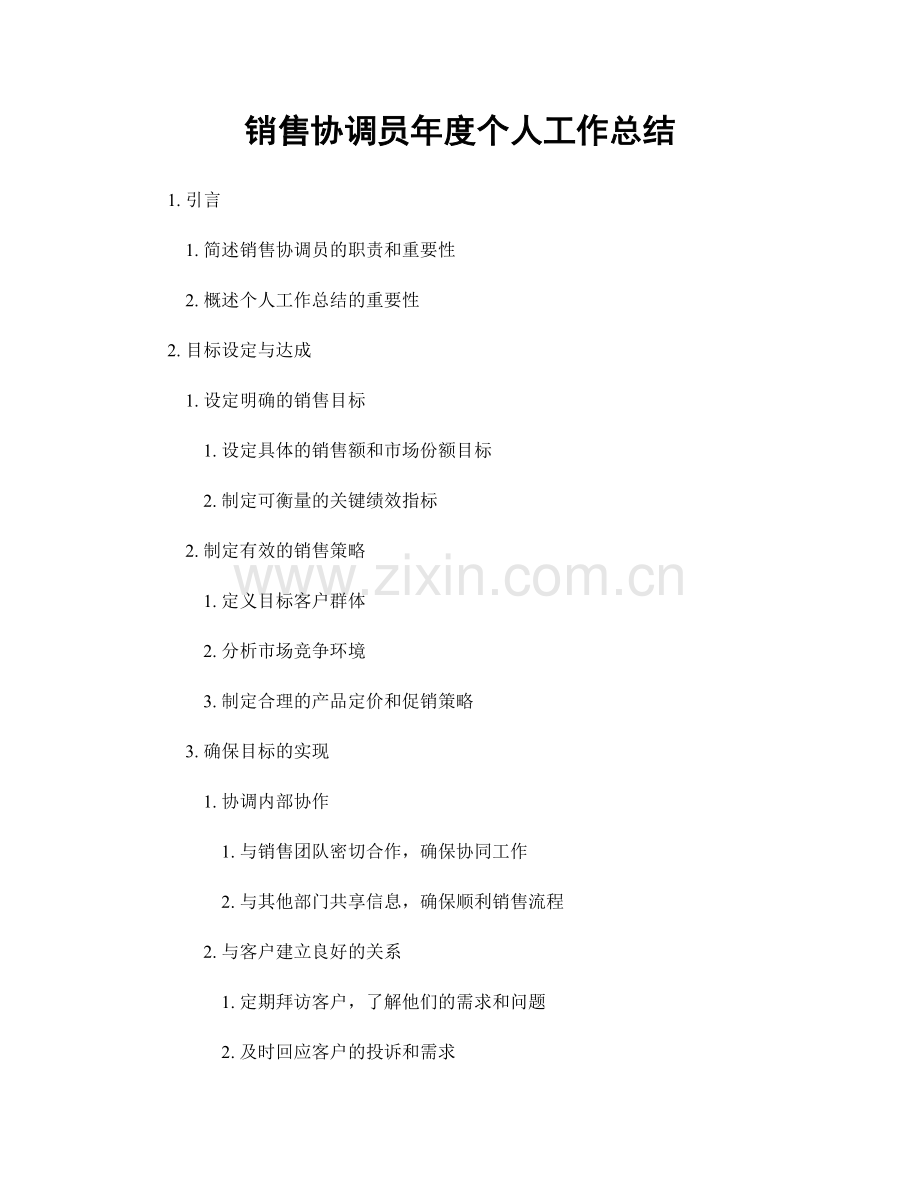 销售协调员年度个人工作总结

1.引言

1.简述销售协调员的职责和重要性

2.概述个人工作总结的重要性

2.目标设定与达成

1.设定明确的销售目标

1.设定具体的销售额和市场份额目标

2.制定可衡量的关键绩效指标

2.制定有效的销售策略

1.定义目标客户群体

2.分析市场竞争环境

3.制定合理的产品定价和促销策略

3.确保目标的实现

1.协调内部协作

1.与销售团队密切合作，确保协同工作

2.与其他部门共享信息，确保顺利销售流程

2.与客户建立良好的关系

1.定期拜访客户，了解他们的需求和问题

2.及时回应客户的投诉和需求

www.zixin.com.cn